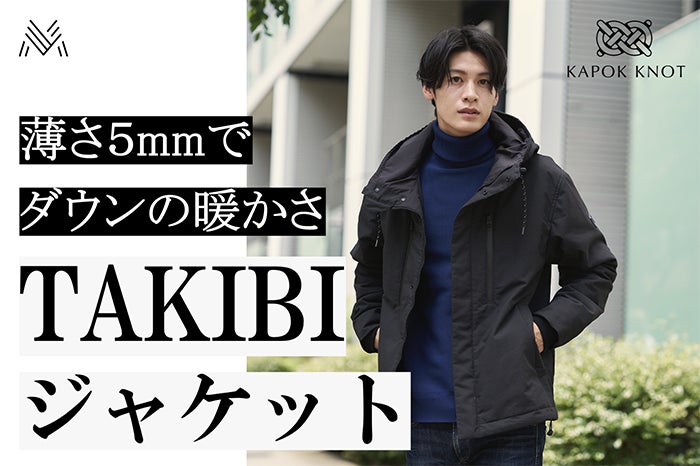 KAPOK KNOT

薄さ5mmで
ダウンの暖かさ

TAKIBI
ジャケット